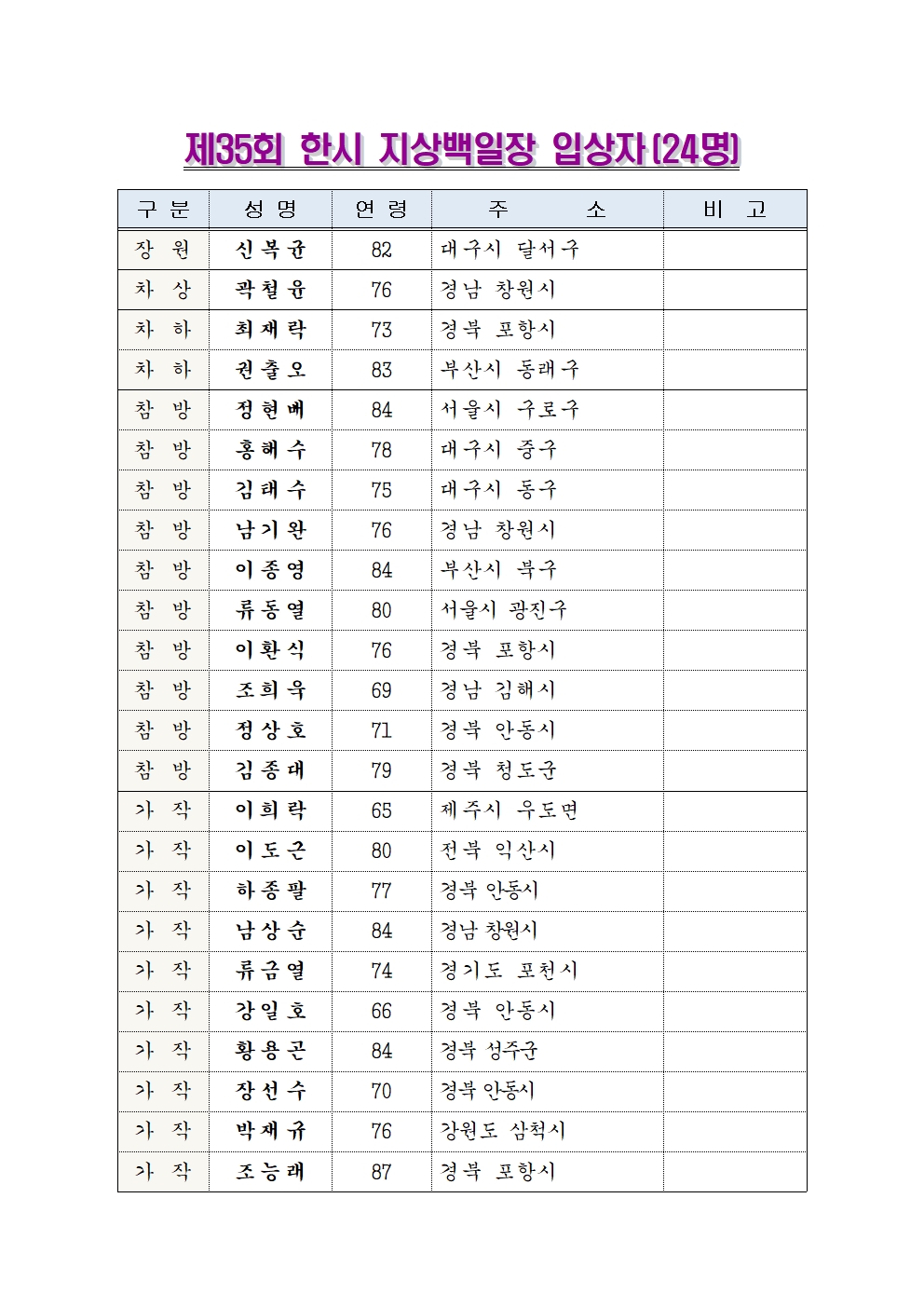 제35회 한시 지상백일장 입상자(24명)

| 구 분 | 성 명 | 연 령 | 주 소 | 비 고 |
|---|---|---|---|---|
| 장 원 | 신복균 | 82 | 대구시 달서구 | |
| 차 상 | 곽철윤 | 76 | 경남 창원시 | |
| 차 하 | 최재락 | 73 | 경북 포항시 | |
| 차 하 | 권출오 | 83 | 부산시 동래구 | |
| 참 방 | 정현배 | 84 | 서울시 구로구 | |
| 참 방 | 홍해수 | 78 | 대구시 중구 | |
| 참 방 | 김태수 | 75 | 대구시 동구 | |
| 참 방 | 남기완 | 76 | 경남 창원시 | |
| 참 방 | 이종영 | 84 | 부산시 북구 | |
| 참 방 | 류동열 | 80 | 서울시 광진구 | |
| 참 방 | 이환식 | 76 | 경북 포항시 | |
| 참 방 | 조희욱 | 69 | 경남 김해시 | |
| 참 방 | 정상호 | 71 | 경북 안동시 | |
| 참 방 | 김종대 | 79 | 경북 청도군 | |
| 가 작 | 이희락 | 65 | 제주시 우도면 | |
| 가 작 | 이도근 | 80 | 전북 익산시 | |
| 가 작 | 하종팔 | 77 | 경북 안동시 | |
| 가 작 | 남상순 | 84 | 경남 창원시 | |
| 가 작 | 류금열 | 74 | 경기도 포천시 | |
| 가 작 | 강일호 | 66 | 경북 안동시 | |
| 가 작 | 황용곤 | 84 | 경북 성주군 | |
| 가 작 | 장선수 | 70 | 경북 안동시 | |
| 가 작 | 박재규 | 76 | 강원도 삼척시 | |
| 가 작 | 조능래 | 87 | 경북 포항시 | |